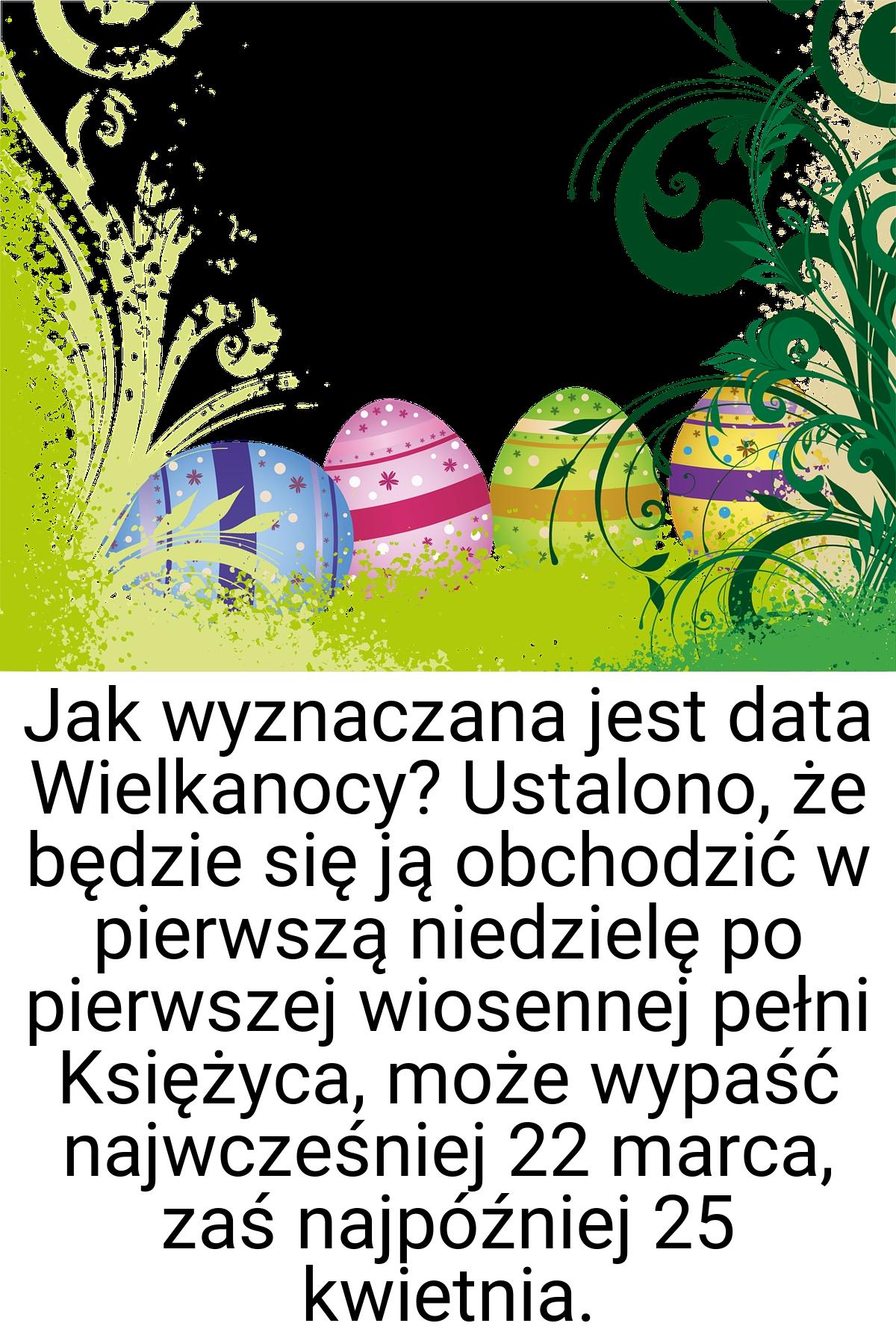 Jak wyznaczana jest data Wielkanocy? Ustalono, że będzie się ją obchodzić w pierwszą niedzielę po pierwszej wiosennej pełni Księżyca, może wypaść najwcześniej 22 marca, zaś najpóźniej 25 kwietnia.